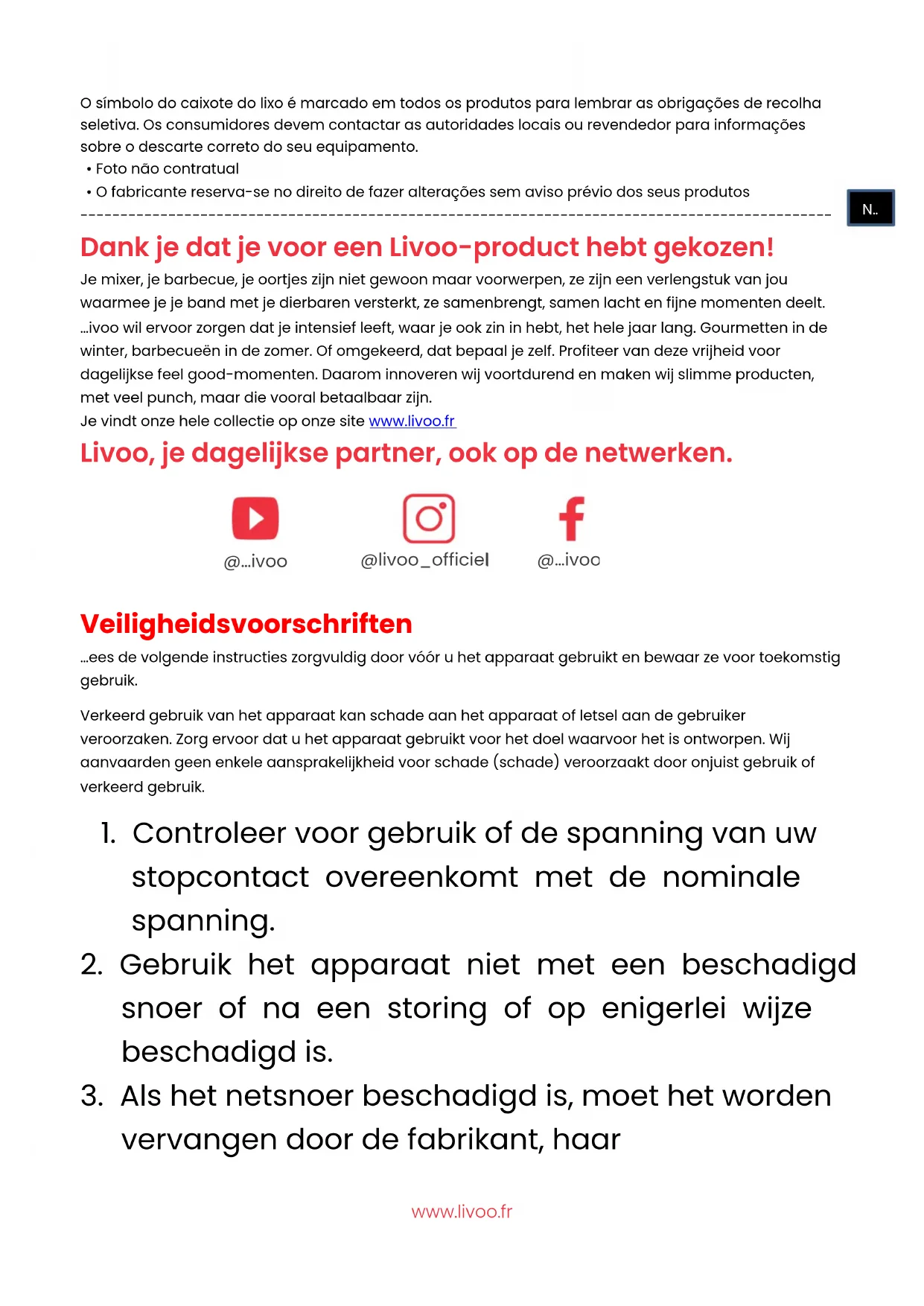 O símbolo do caixote do lixo é marcado em todos os produtos para lembrar as obrigações de recolha seletiva. Os consumidores devem contactar as autoridades locais ou revendedor para informações sobre o descarte correto do seu equipamento.
• Foto não contratual
• O fabricante reserva-se no direito de fazer alterações sem aviso prévio dos seus produtos

N..

Dank je dat je voor een Livoo-product hebt gekozen!
Je mixer, je barbecue, je oortjes zijn niet gewoon maar voorwerpen, ze zijn een verlengstuk van jou waarmee je je band met je dierbaren versterkt, ze samenbrengt, samen lacht en fijne momenten deelt. ...ivoo wil ervoor zorgen dat je intensief leeft, waar je ook zin in hebt, het hele jaar lang. Gourmetten in de winter, barbecueën in de zomer. Of omgekeerd, dat bepaal je zelf. Profiteer van deze vrijheid voor dagelijkse feel good-momenten. Daarom innoveren wij voortdurend en maken wij slimme producten, met veel punch, maar die vooral betaalbaar zijn.
Je vindt onze hele collectie op onze site www.livoo.fr

Livoo, je dagelijkse partner, ook op de netwerken.

@...ivoo @livoo_officiel @...ivoo

Veiligheidsvoorschriften
...ees de volgende instructies zorgvuldig door vóór u het apparaat gebruikt en bewaar ze voor toekomstig gebruik.

Verkeerd gebruik van het apparaat kan schade aan het apparaat of letsel aan de gebruiker veroorzaken. Zorg ervoor dat u het apparaat gebruikt voor het doel waarvoor het is ontworpen. Wij aanvaarden geen enkele aansprakelijkheid voor schade (schade) veroorzaakt door onjuist gebruik of verkeerd gebruik.

1. Controleer voor gebruik of de spanning van uw stopcontact overeenkomt met de nominale spanning.
2. Gebruik het apparaat niet met een beschadigd snoer of na een storing of op enigerlei wijze beschadigd is.
3. Als het netsnoer beschadigd is, moet het worden vervangen door de fabrikant, haar

www.livoo.fr